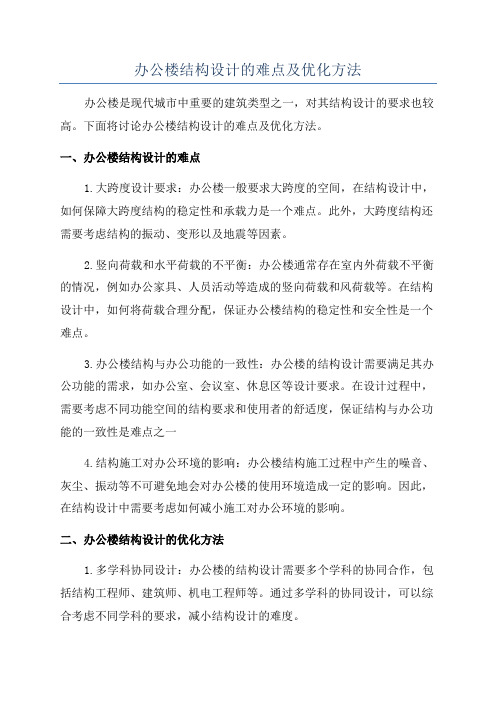 办公楼结构设计的难点及优化方法

办公楼是现代城市中重要的建筑类型之一，对其结构设计的要求也较高。下面将讨论办公楼结构设计的难点及优化方法。

一、办公楼结构设计的难点

1.大跨度设计要求：办公楼一般要求大跨度的空间，在结构设计中，如何保障大跨度结构的稳定性和承载力是一个难点。此外，大跨度结构还需要考虑结构的振动、变形以及地震等因素。

2.竖向荷载和水平荷载的不平衡：办公楼通常存在室内外荷载不平衡的情况，例如办公家具、人员活动等造成的竖向荷载和风荷载等。在结构设计中，如何将荷载合理分配，保证办公楼结构的稳定性和安全性是一个难点。

3.办公楼结构与办公功能的一致性：办公楼的结构设计需要满足其办公功能的需求，如办公室、会议室、休息区等设计要求。在设计过程中，需要考虑不同功能空间的结构要求和使用者的舒适度，保证结构与办公功能的一致性是难点之一

4.结构施工对办公环境的影响：办公楼结构施工过程中产生的噪音、灰尘、振动等不可避免地会对办公楼的使用环境造成一定的影响。因此，在结构设计中需要考虑如何减小施工对办公环境的影响。

二、办公楼结构设计的优化方法

1.多学科协同设计：办公楼的结构设计需要多个学科的协同合作，包括结构工程师、建筑师、机电工程师等。通过多学科的协同设计，可以综合考虑不同学科的要求，减小结构设计的难度。